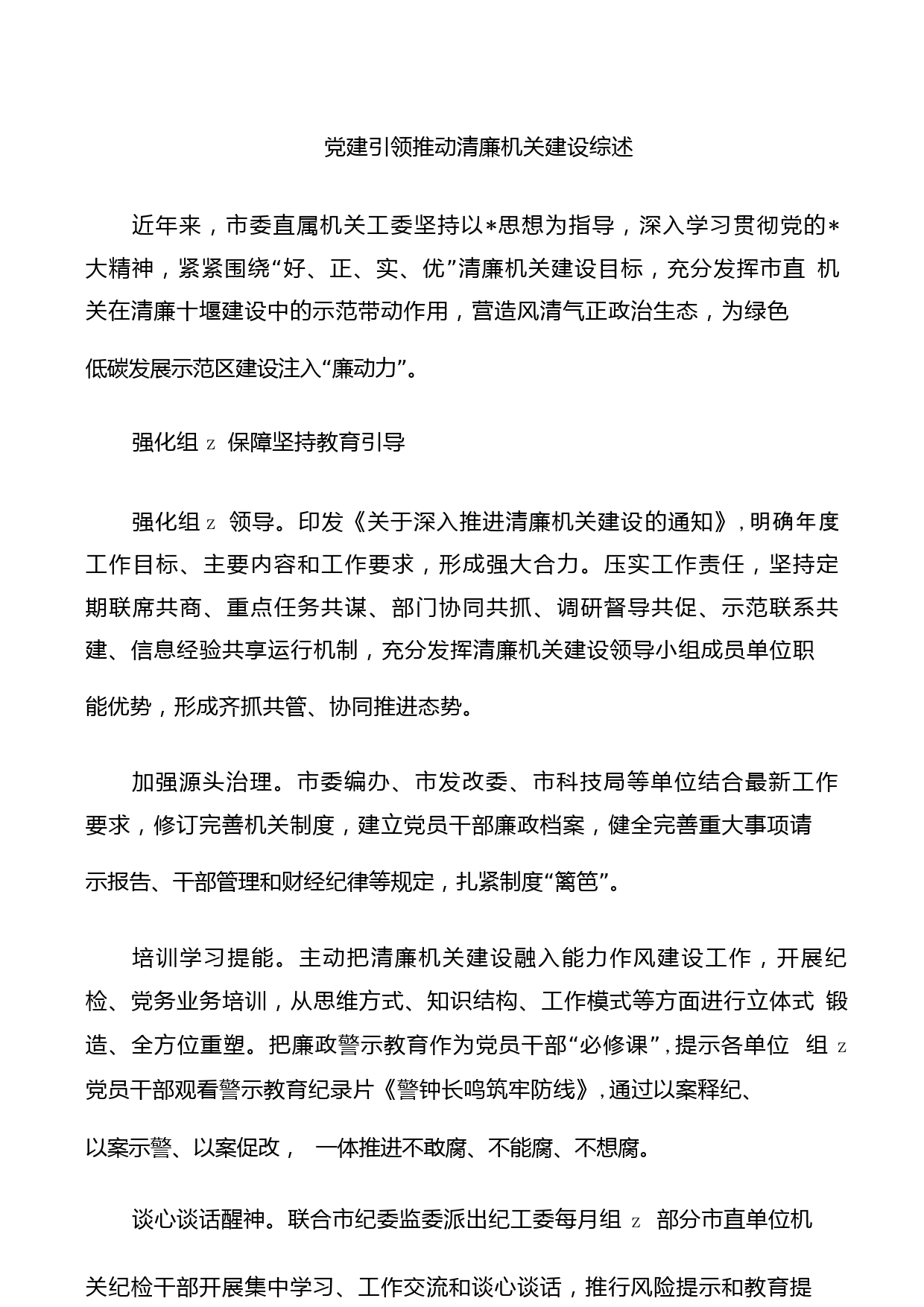 党建引领推动清廉机关建设综述

近年来，市委直属机关工委坚持以*思想为指导，深入学习贯彻党的*大精神，紧紧围绕“好、正、实、优”清廉机关建设目标，充分发挥市直 机关在清廉十堰建设中的示范带动作用，营造风清气正政治生态，为绿色低碳发展示范区建设注入“廉动力”。

强化组 z 保障坚持教育引导

强化组 z 领导。印发《关于深入推进清廉机关建设的通知》，明确年度工作目标、主要内容和工作要求，形成强大合力。压实工作责任，坚持定期联席共商、重点任务共谋、部门协同共抓、调研督导共促、示范联系共建、信息经验共享运行机制，充分发挥清廉机关建设领导小组成员单位职能优势，形成齐抓共管、协同推进态势。

加强源头治理。市委编办、市发改委、市科技局等单位结合最新工作要求，修订完善机关制度，建立党员干部廉政档案，健全完善重大事项请示报告、干部管理和财经纪律等规定，扎紧制度“篱笆”。

培训学习提能。主动把清廉机关建设融入能力作风建设工作，开展纪检、党务业务培训，从思维方式、知识结构、工作模式等方面进行立体式 锻造、全方位重塑。把廉政警示教育作为党员干部“必修课”，提示各单位 组 z 党员干部观看警示教育纪录片《警钟长鸣筑牢防线》，通过以案释纪、以案示警、以案促改， 一体推进不敢腐、不能腐、不想腐。

谈心谈话醒神。联合市纪委监委派出纪工委每月组 z 部分市直单位机关纪检干部开展集中学习、工作交流和谈心谈话，推行风险提示和教育提